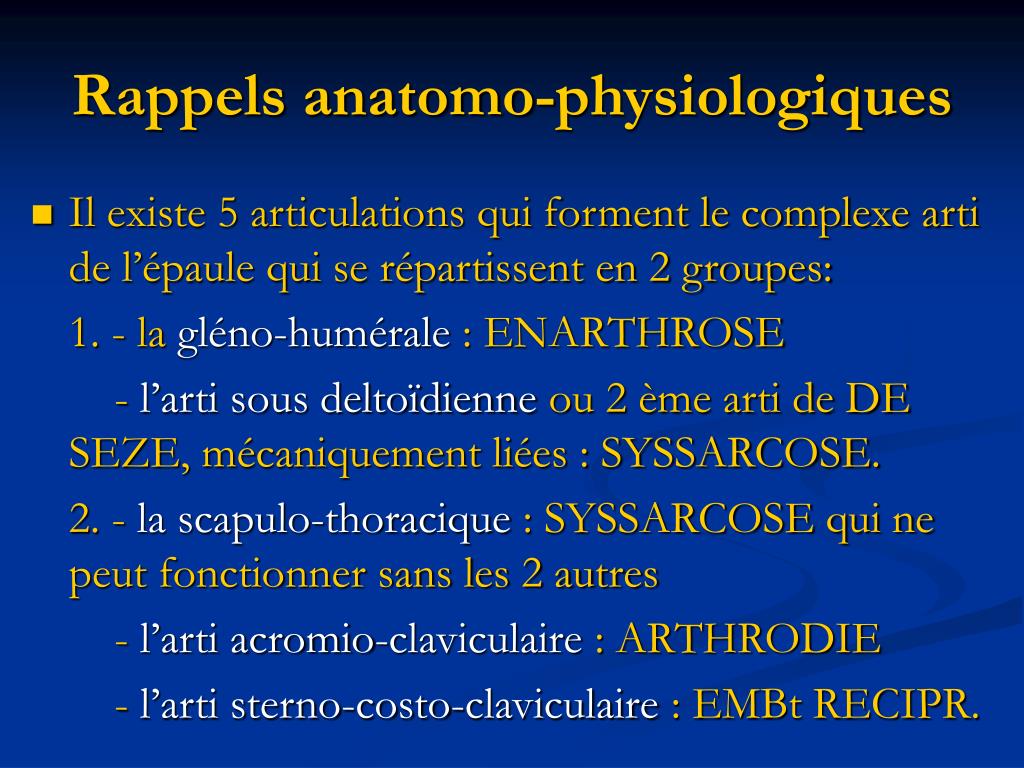 Rappels anatomo-physiologiques

Il existe 5 articulations qui forment le complexe arti de l’épaule qui se répartissent en 2 groupes:

1. - la gléno-humérale : ENARTHROSE

- l’arti sous deltoïdienne ou 2 ème arti de DE SEZE, mécaniquement liées : SYSSARCOSE.

2. - la scapulo-thoracique : SYSSARCOSE qui ne peut fonctionner sans les 2 autres

- l’arti acromio-claviculaire : ARTHRODIE

- l’arti sterno-costo-claviculaire : EMBt RECIPR.